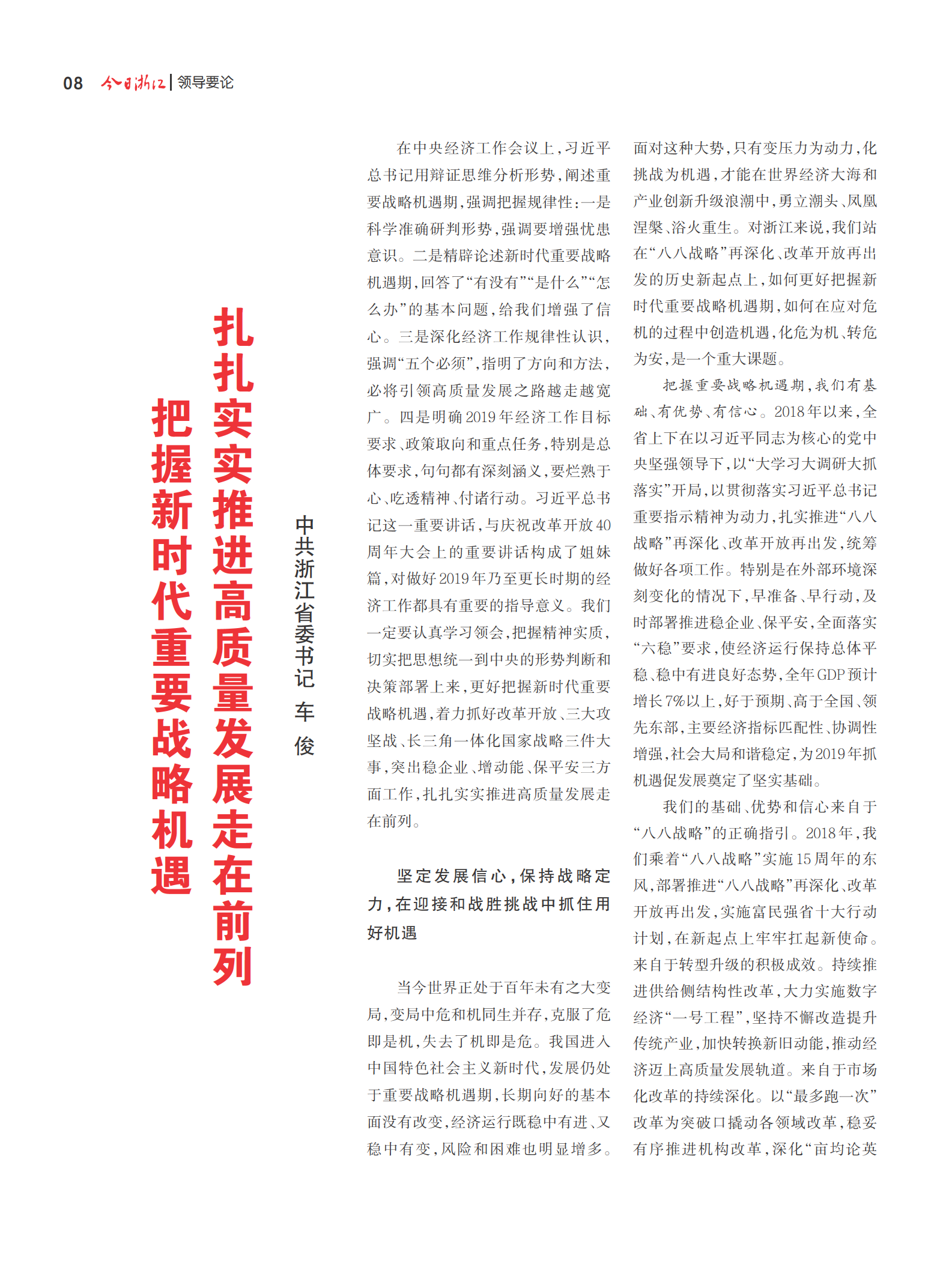 08 今日浙江 | 领导要论

扎扎实实推进高质量发展走在前列

把握新时代重要战略机遇

中共浙江省委书记 车俊

在中央经济工作会议上，习近平总书记用辩证思维分析形势，阐述重要战略机遇期，强调把握规律性：一是科学准确研判形势，强调要增强忧患意识。二是精辟论述新时代重要战略机遇期，回答了“有没有”“是什么”“怎么办”的基本问题，给我们增强了信心。三是深化经济工作规律性认识，强调“五个必须”，指明了方向和方法，必将引领高质量发展之路越走越宽广。四是明确2019年经济工作目标要求、政策取向和重点任务，特别是总体要求，句句都有深刻涵义，要烂熟于心、吃透精神、付诸行动。习近平总书记这一重要讲话，与庆祝改革开放40周年大会上的重要讲话构成了姐妹篇，对做好2019年乃至更长时期的经济工作都具有重要的指导意义。我们一定要认真学习领会，把握精神实质，切实把思想统一到中央的形势判断和决策部署上来，更好把握新时代重要战略机遇，着力抓好改革开放、三大攻坚战、长三角一体化国家战略三件大事，突出稳企业、增动能、保平安三方面工作，扎扎实实推进高质量发展走在前列。

坚定发展信心，保持战略定力，在迎接和战胜挑战中抓住用好机遇

当今世界正处于百年未有之大变局，变局中危和机同生并存，克服了危即是机，失去了机即是危。我国进入中国特色社会主义新时代，发展仍处于重要战略机遇期，长期向好的基本面没有改变，经济运行既稳中有进、又稳中有变，风险和困难也明显增多。面对这种大势，只有变压力为动力，化挑战为机遇，才能在世界经济大海和产业创新升级浪潮中，勇立潮头、凤凰涅槃、浴火重生。对浙江来说，我们站在“八八战略”再深化、改革开放再出发的历史新起点上，如何更好把握新时代重要战略机遇期，如何在应对危机的过程中创造机遇，化危为机、转危为安，是一个重大课题。

把握重要战略机遇期，我们有基础、有优势、有信心。2018年以来，全省上下在以习近平同志为核心的党中央坚强领导下，以“大学习大调研大抓落实”开局，以贯彻落实习近平总书记重要指示精神为动力，扎实推进“八八战略”再深化、改革开放再出发，统筹做好各项工作。特别是在外部环境深刻变化的情况下，早准备、早行动，及时部署推进稳企业、保平安，全面落实“六稳”要求，使经济运行保持总体平稳、稳中有进良好态势，全年GDP预计增长7%以上，好于预期、高于全国、领先东部，主要经济指标匹配性、协调性增强，社会大局和谐稳定，为2019年抓机遇促发展奠定了坚实基础。

我们的基础、优势和信心来自于“八八战略”的正确指引。2018年，我们乘着“八八战略”实施15周年的东风，部署推进“八八战略”再深化、改革开放再出发，实施富民强省十大行动计划，在新起点上牢牢扛起新使命。来自于转型升级的积极成效。持续推进供给侧结构性改革，大力实施数字经济“一号工程”，坚持不懈改造提升传统产业，加快转换新旧动能，推动经济迈上高质量发展轨道。来自于市场化改革的持续深化。以“最多跑一次”改革为突破口撬动各领域改革，稳妥有序推进机构改革，深化“亩均论英